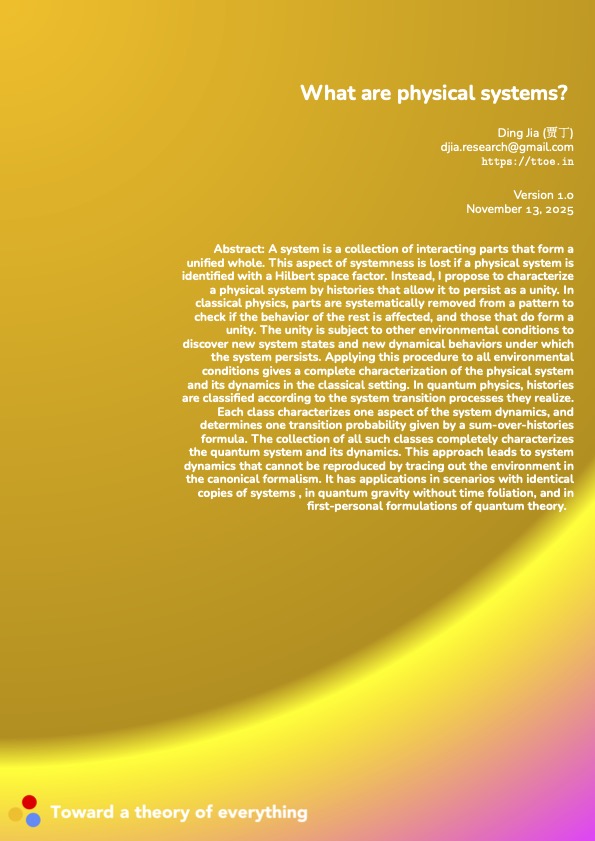 What are physical systems?

Ding Jia (贾丁)
djia.research@gmail.com
https://ttoe.in

Version 1.0
November 13, 2025

Abstract: A system is a collection of interacting parts that form a unified whole. This aspect of systemness is lost if a physical system is identified with a Hilbert space factor. Instead, I propose to characterize a physical system by histories that allow it to persist as a unity. In classical physics, parts are systematically removed from a pattern to check if the behavior of the rest is affected, and those that do form a unity. The unity is subject to other environmental conditions to discover new system states and new dynamical behaviors under which the system persists. Applying this procedure to all environmental conditions gives a complete characterization of the physical system and its dynamics in the classical setting. In quantum physics, histories are classified according to the system transition processes they realize. Each class characterizes one aspect of the system dynamics, and determines one transition probability given by a sum-over-histories formula. The collection of all such classes completely characterizes the quantum system and its dynamics. This approach leads to system dynamics that cannot be reproduced by tracing out the environment in the canonical formalism. It has applications in scenarios with identical copies of systems , in quantum gravity without time foliation, and in first-personal formulations of quantum theory.

Toward a theory of everything